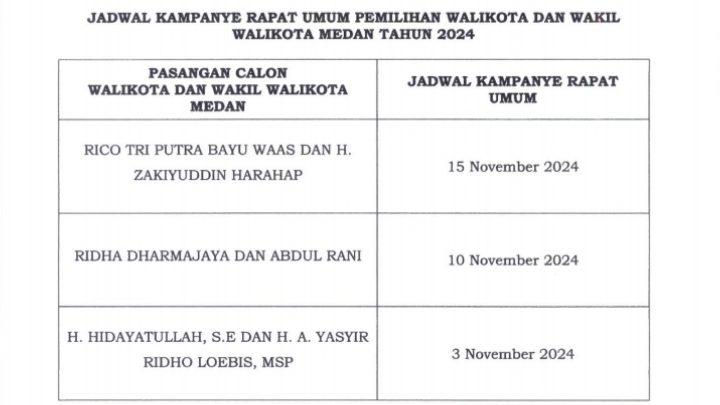 JADWAL KAMPANYE RAPAT UMUM PEMILIHAN WALIKOTA DAN WAKIL WALIKOTA MEDAN TAHUN 2024

| PASANGAN CALON WALIKOTA DAN WAKIL WALIKOTA MEDAN | JADWAL KAMPANYE RAPAT UMUM |
|---|---|
| RICO TRI PUTRA BAYU WAAS DAN H. ZAKIYUDDIN HARAHAP | 15 November 2024 |
| RIDHA DHARMAJAYA DAN ABDUL RANI | 10 November 2024 |
| H. HIDAYATULLAH, S.E DAN H. A. YASYIR RIDHO LOEBIS, MSP | 3 November 2024 |